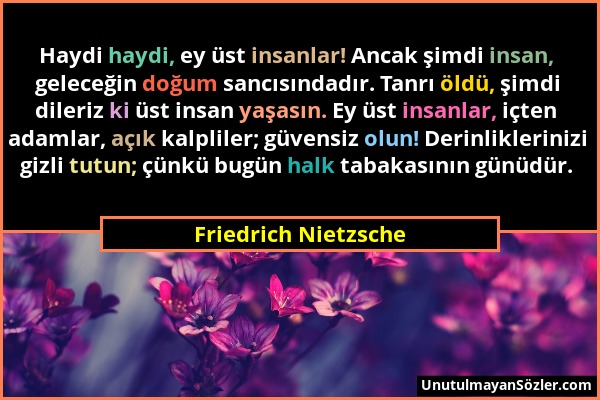 Haydi haydi, ey üst insanlar! Ancak şimdi insan, geleceğin doğum sancısındadır. Tanrı öldü, şimdi dileriz ki üst insan yaşasın. Ey üst insanlar, içten adamlar, açık kalpliler; güvensiz olun! Derinliklerinizi gizli tutun; çünkü bugün halk tabakasının günüdür.

Friedrich Nietzsche

UnutulmayanSözler.com